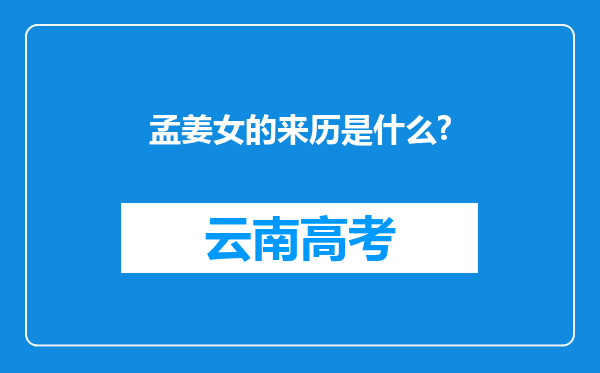 孟姜女的来历是什么?

云南高考